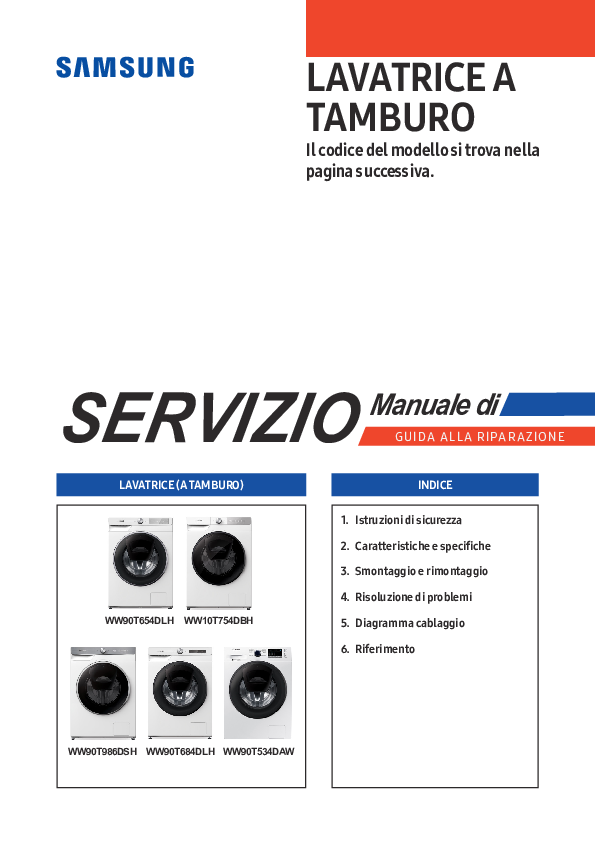 SAMSUNG

LAVATRICE A TAMBURO

Il codice del modello si trova nella pagina successiva.

SERVIZIO Manuale di

GUIDA ALLA RIPARAZIONE

LAVATRICE (A TAMBURO)

WW90T654DLH WW10T754DBH

WW90T986DSH WW90T684DLH WW90T534DAW

INDICE

1. Istruzioni di sicurezza
2. Caratteristiche e specifiche
3. Smontaggio e rimontaggio
4. Risoluzione di problemi
5. Diagramma cablaggio
6. Riferimento